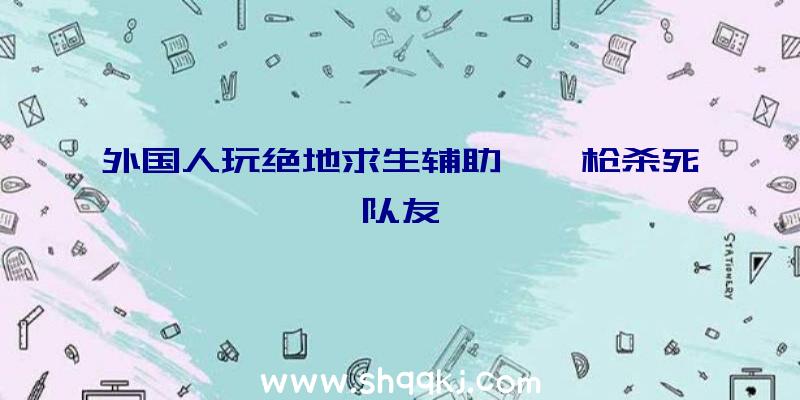 外国人玩绝地求生辅助　　枪杀死队友

STATIONERY

www.shqqkj.com